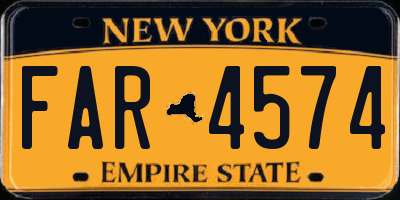 NEW YORK

FAR 4574

EMPIRE STATE